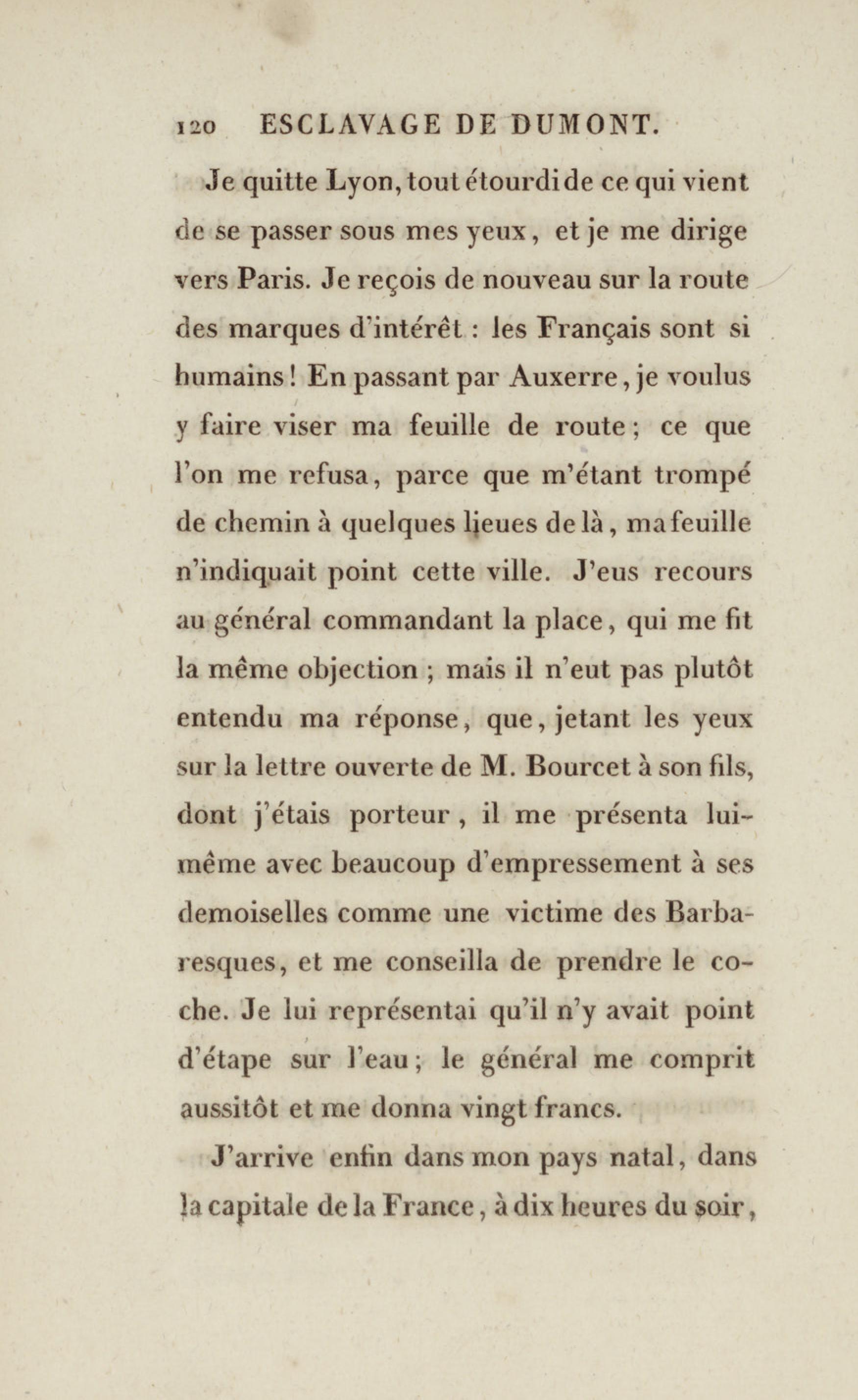 120 ESCLAVAGE DE DUMONT.

Je quitte Lyon, tout étourdi de ce qui vient de se passer sous mes yeux, et je me dirige vers Paris. Je reçois de nouveau sur la route des marques d'intérêt : les Français sont si humains ! En passant par Auxerre, je voulus y faire viser ma feuille de route ; ce que l'on me refusa, parce que m'étant trompé de chemin à quelques lieues de là, ma feuille n'indiquait point cette ville. J'eus recours au général commandant la place, qui me fit la même objection ; mais il n'eut pas plutôt entendu ma réponse, que, jetant les yeux sur la lettre ouverte de M. Bourcet à son fils, dont j'étais porteur, il me présenta lui-même avec beaucoup d'empressement à ses demoiselles comme une victime des Barbaresques, et me conseilla de prendre le coche. Je lui représentai qu'il n'y avait point d'étape sur l'eau ; le général me comprit aussitôt et me donna vingt francs.

J'arrive enfin dans mon pays natal, dans la capitale de la France, à dix heures du soir,